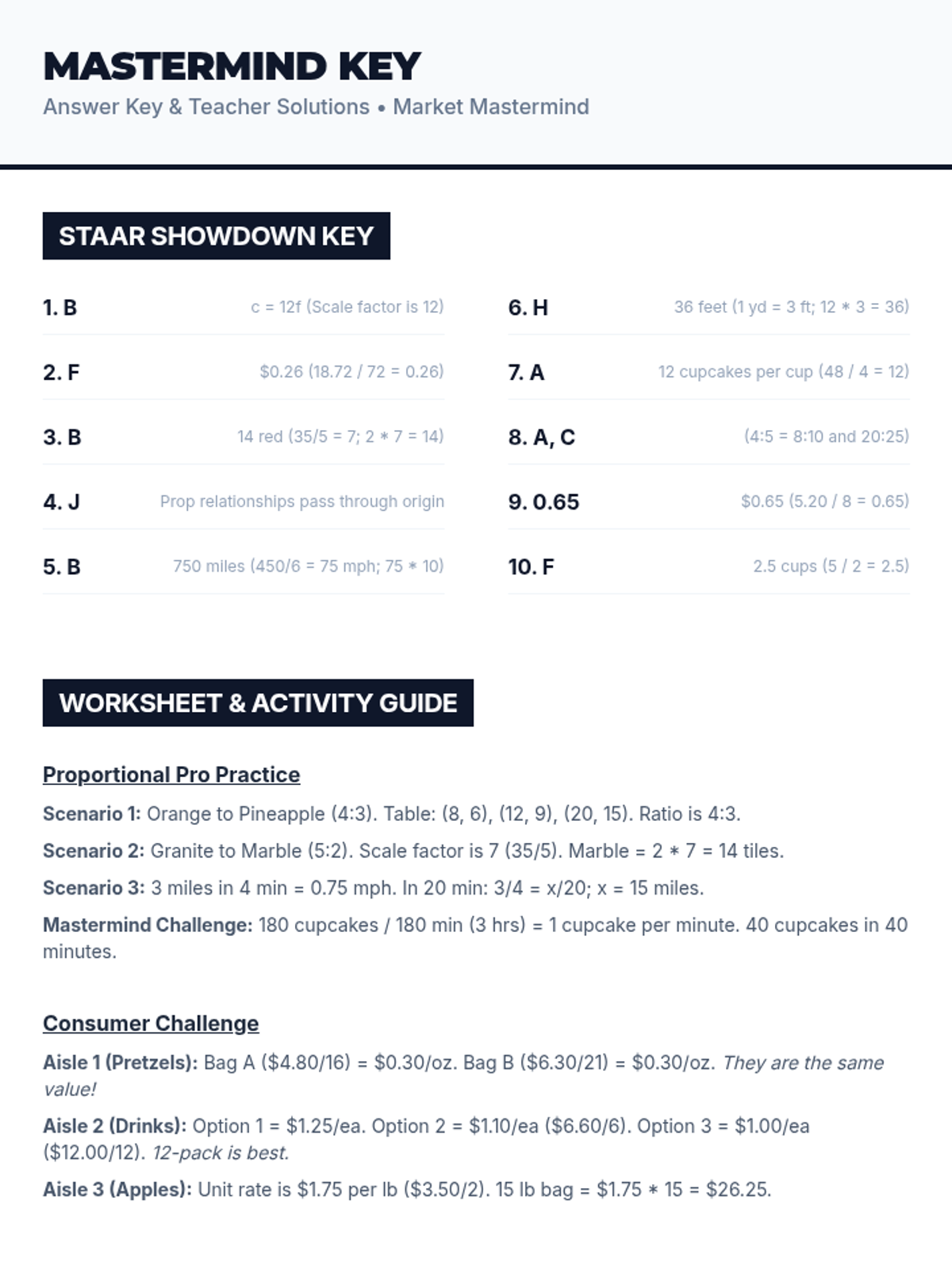 MASTERMIND KEY

Answer Key & Teacher Solutions • Market Mastermind

STAAR SHOWDOWN KEY

1. B c = 12f (Scale factor is 12)

2. F \$0.26 (18.72 / 72 = 0.26)

3. B 14 red (35/5 = 7; 2 * 7 = 14)

4. J Prop relationships pass through origin

5. B 750 miles (450/6 = 75 mph; 75 * 10)

6. H 36 feet (1 yd = 3 ft; 12 * 3 = 36)

7. A 12 cupcakes per cup (48 / 4 = 12)

8. A, C (4:5 = 8:10 and 20:25)

9. 0.65 \$0.65 (5.20 / 8 = 0.65)

10. F 2.5 cups (5 / 2 = 2.5)

WORKSHEET & ACTIVITY GUIDE

Proportional Pro Practice

Scenario 1: Orange to Pineapple (4:3). Table: (8, 6), (12, 9), (20, 15). Ratio is 4:3.

Scenario 2: Granite to Marble (5:2). Scale factor is 7 (35/5). Marble = 2 * 7 = 14 tiles.

Scenario 3: 3 miles in 4 min = 0.75 mph. In 20 min: 3/4 = x/20; x = 15 miles.

Mastermind Challenge: 180 cupcakes / 180 min (3 hrs) = 1 cupcake per minute. 40 cupcakes in 40 minutes.

Consumer Challenge

Aisle 1 (Pretzels): Bag A (\$4.80/16) = \$0.30/oz. Bag B (\$6.30/21) = \$0.30/oz. They are the same value!

Aisle 2 (Drinks): Option 1 = \$1.25/ea. Option 2 = \$1.10/ea (\$6.60/6). Option 3 = \$1.00/ea (\$12.00/12). 12-pack is best.

Aisle 3 (Apples): Unit rate is \$1.75 per lb (\$3.50/2). 15 lb bag = \$1.75 * 15 = \$26.25.